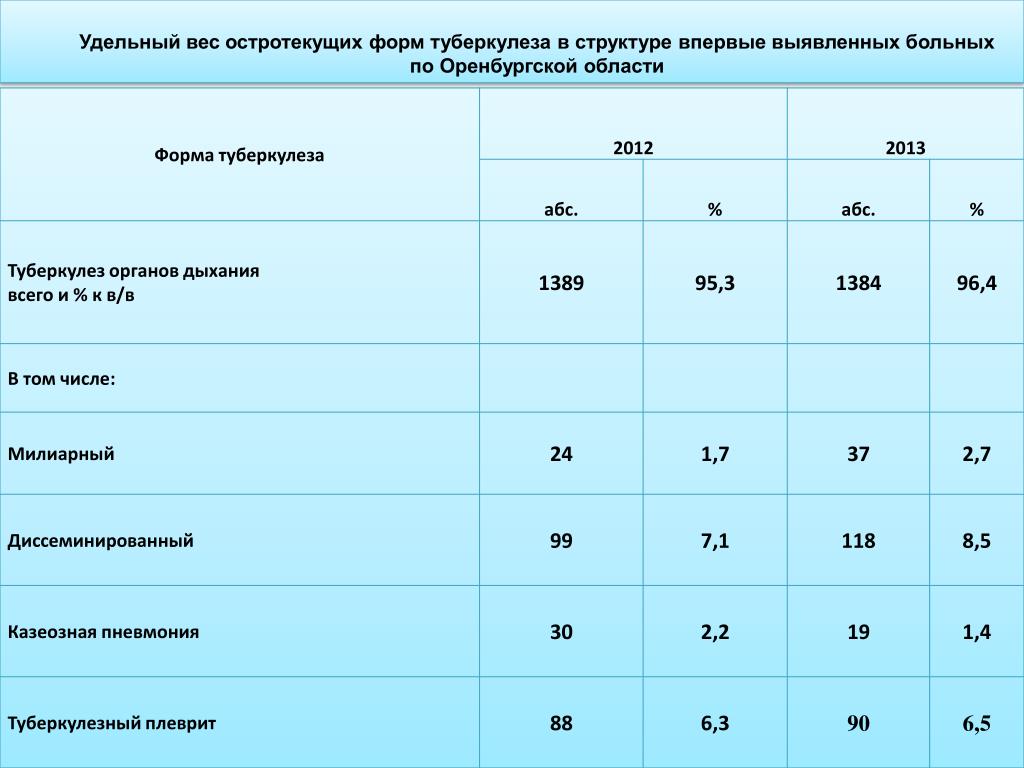 Удельный вес остротекущих форм туберкулеза в структуре впервые выявленных больных по Оренбургской области

| Форма туберкулеза | 2012 | | 2013 | |
|---|---|---|---|---|
| | абс. | % | абс. | % |
| Туберкулез органов дыхания всего и % к в/в | 1389 | 95,3 | 1384 | 96,4 |
| В том числе: | | | | |
| Милиарный | 24 | 1,7 | 37 | 2,7 |
| Диссеминированный | 99 | 7,1 | 118 | 8,5 |
| Казеозная пневмония | 30 | 2,2 | 19 | 1,4 |
| Туберкулезный плеврит | 88 | 6,3 | 90 | 6,5 |